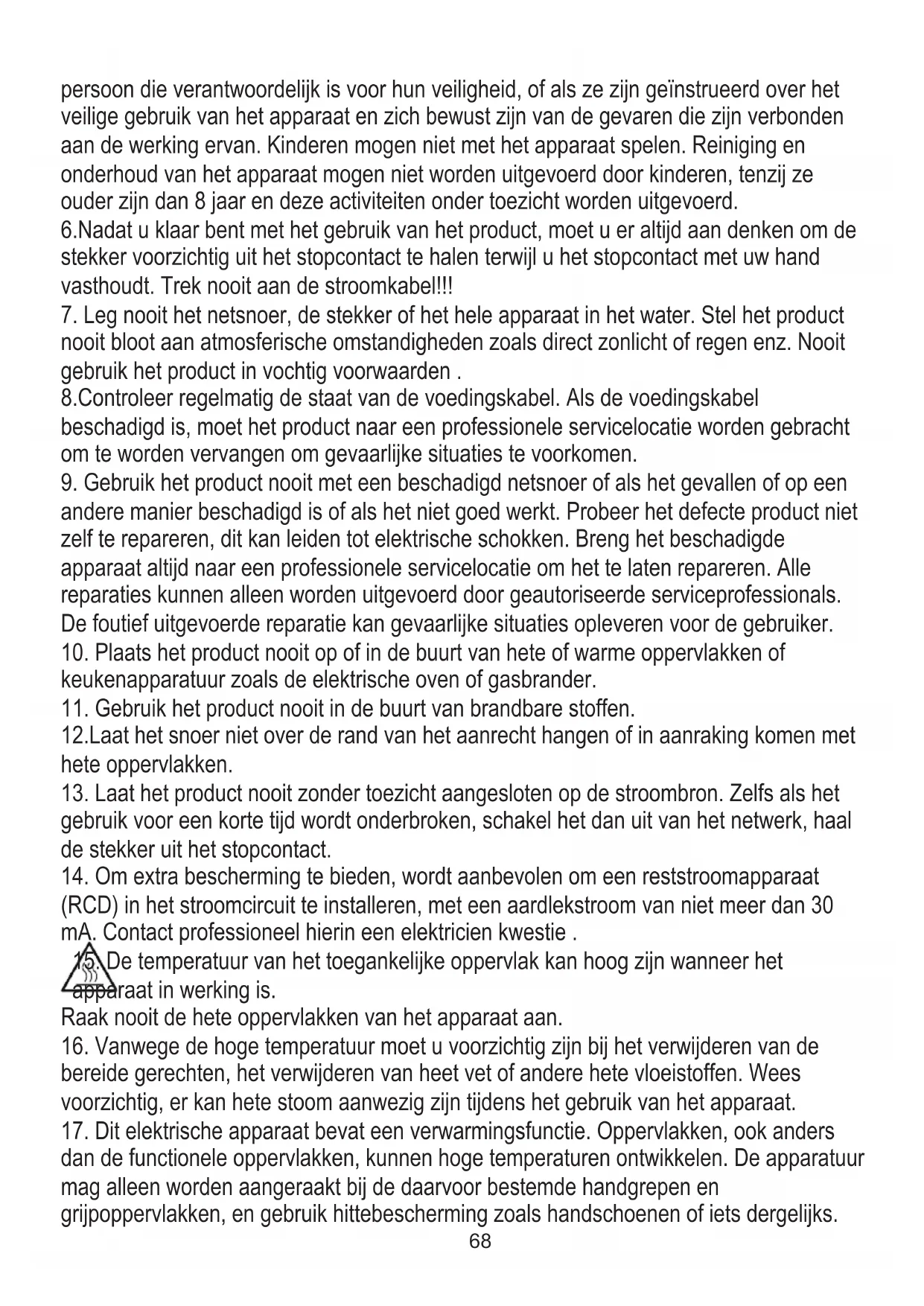 persoon die verantwoordelijk is voor hun veiligheid, of als ze zijn geïnstrueerd over het veilige gebruik van het apparaat en zich bewust zijn van de gevaren die zijn verbonden aan de werking ervan. Kinderen mogen niet met het apparaat spelen. Reiniging en onderhoud van het apparaat mogen niet worden uitgevoerd door kinderen, tenzij ze ouder zijn dan 8 jaar en deze activiteiten onder toezicht worden uitgevoerd.
6.Nadat u klaar bent met het gebruik van het product, moet u er altijd aan denken om de stekker voorzichtig uit het stopcontact te halen terwijl u het stopcontact met uw hand vasthoudt. Trek nooit aan de stroomkabel!!!
7. Leg nooit het netsnoer, de stekker of het hele apparaat in het water. Stel het product nooit bloot aan atmosferische omstandigheden zoals direct zonlicht of regen enz. Nooit gebruik het product in vochtig voorwaarden .
8.Controleer regelmatig de staat van de voedingskabel. Als de voedingskabel beschadigd is, moet het product naar een professionele servicelocatie worden gebracht om te worden vervangen om gevaarlijke situaties te voorkomen.
9. Gebruik het product nooit met een beschadigd netsnoer of als het gevallen of op een andere manier beschadigd is of als het niet goed werkt. Probeer het defecte product niet zelf te repareren, dit kan leiden tot elektrische schokken. Breng het beschadigde apparaat altijd naar een professionele servicelocatie om het te laten repareren. Alle reparaties kunnen alleen worden uitgevoerd door geautoriseerde serviceprofessionals. De foutief uitgevoerde reparatie kan gevaarlijke situaties opleveren voor de gebruiker.
10. Plaats het product nooit op of in de buurt van hete of warme oppervlakken of keukenapparatuur zoals de elektrische oven of gasbrander.
11. Gebruik het product nooit in de buurt van brandbare stoffen.
12.Laat het snoer niet over de rand van het aanrecht hangen of in aanraking komen met hete oppervlakken.
13. Laat het product nooit zonder toezicht aangesloten op de stroombron. Zelfs als het gebruik voor een korte tijd wordt onderbroken, schakel het dan uit van het netwerk, haal de stekker uit het stopcontact.
14. Om extra bescherming te bieden, wordt aanbevolen om een reststroomapparaat (RCD) in het stroomcircuit te installeren, met een aardlekstroom van niet meer dan 30 mA. Contact professioneel hierin een elektricien kwestie .
15. De temperatuur van het toegankelijke oppervlak kan hoog zijn wanneer het apparaat in werking is.
Raak nooit de hete oppervlakken van het apparaat aan.
16. Vanwege de hoge temperatuur moet u voorzichtig zijn bij het verwijderen van de bereide gerechten, het verwijderen van heet vet of andere hete vloeistoffen. Wees voorzichtig, er kan hete stoom aanwezig zijn tijdens het gebruik van het apparaat.
17. Dit elektrische apparaat bevat een verwarmingsfunctie. Oppervlakken, ook anders dan de functionele oppervlakken, kunnen hoge temperaturen ontwikkelen. De apparatuur mag alleen worden aangeraakt bij de daarvoor bestemde handgrepen en grijpoppervlakken, en gebruik hittebescherming zoals handschoenen of iets dergelijks.
68